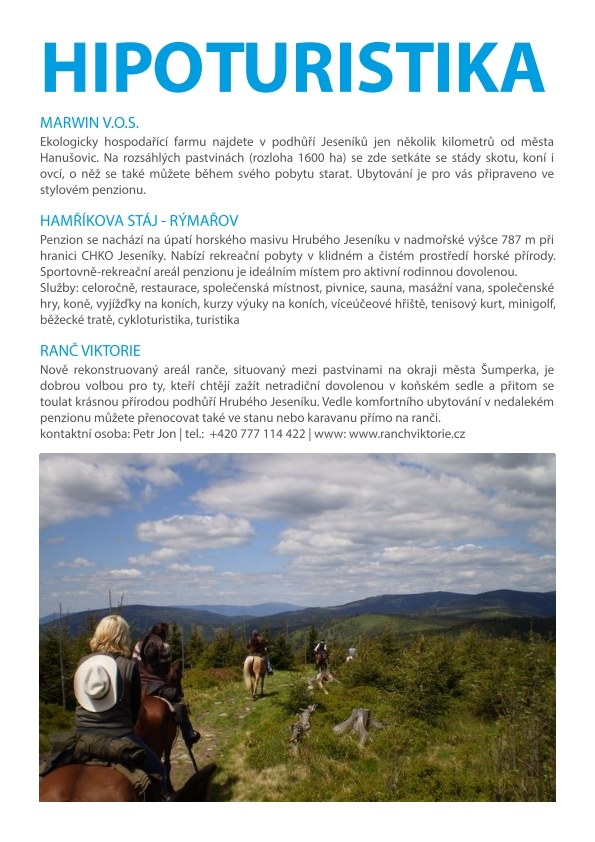 HIPOTURISTIKA

MARWIN V.O.S.
Ekologicky hospodařící farmu najdete v podhůří Jeseníků jen několik kilometrů od města Hanušovic. Na rozsáhlých pastvinách (rozloha 1600 ha) se zde setkáte se stády skotu, koní i ovcí, o něž se také můžete během svého pobytu starat. Ubytování je pro vás připraveno ve stylovém penzionu.

HAMŘÍKOVA STÁJ - RÝMAŘOV
Penzion se nachází na úpatí horského masivu Hrubého Jeseníku v nadmořské výšce 787 m při hranici CHKO Jeseníky. Nabízí rekreační pobyty v klidném a čistém prostředí horské přírody. Sportovně-rekreační areál penzionu je ideálním místem pro aktivní rodinnou dovolenou.
Služby: celoročně, restaurace, společenská místnost, pivnice, sauna, masážní vana, společenské hry, koně, vyjížďky na koních, kurzy výuky na koních, víceúčeové hřiště, tenisový kurt, minigolf, běžecké tratě, cykloturistika, turistika

RANČ VIKTORIE
Nově rekonstruovaný areál ranče, situovaný mezi pastvinami na okraji města Šumperka, je dobrou volbou pro ty, kteří chtějí zažít netradiční dovolenou v koňském sedle a přitom se toulat krásnou přírodou podhůří Hrubého Jeseníku. Vedle komfortního ubytování v nedalekém penzionu můžete přenocovat také ve stanu nebo karavanu přímo na ranči.
kontaktní osoba: Petr Jon | tel.: +420 777 114 422 | www: www.ranchviktorie.cz